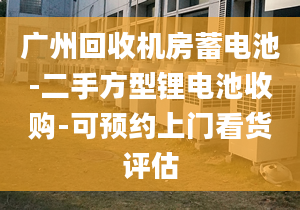 广州回收机房蓄电池-二手方型锂电池收购-可预约上门看货评估